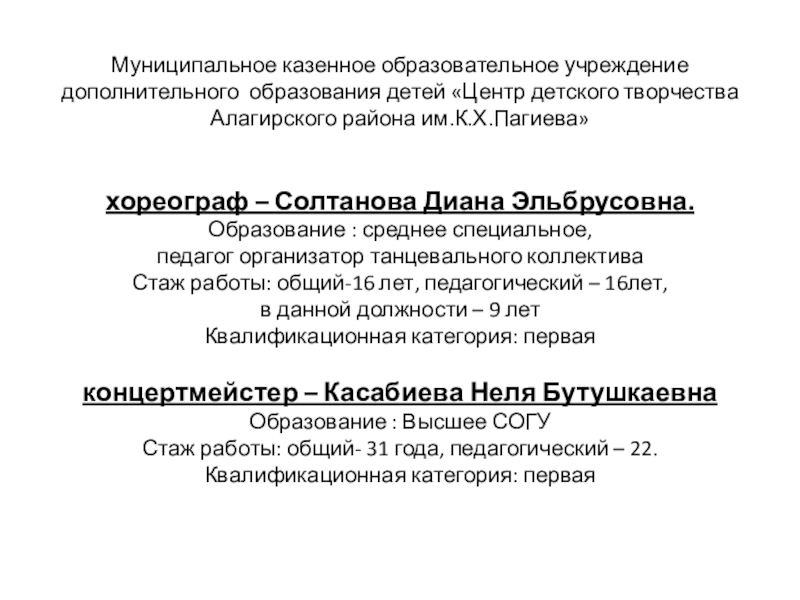 Муниципальное казенное образовательное учреждение дополнительного образования детей «Центр детского творчества Алагирского района им.К.Х.Пагиева»

хореограф – Солтанова Диана Эльбрусовна.
Образование : среднее специальное,
педагог организатор танцевального коллектива
Стаж работы: общий-16 лет, педагогический – 16лет,
в данной должности – 9 лет
Квалификационная категория: первая

концертмейстер – Касабиева Неля Бутушкаевна
Образование : Высшее СОГУ
Стаж работы: общий- 31 года, педагогический – 22.
Квалификационная категория: первая